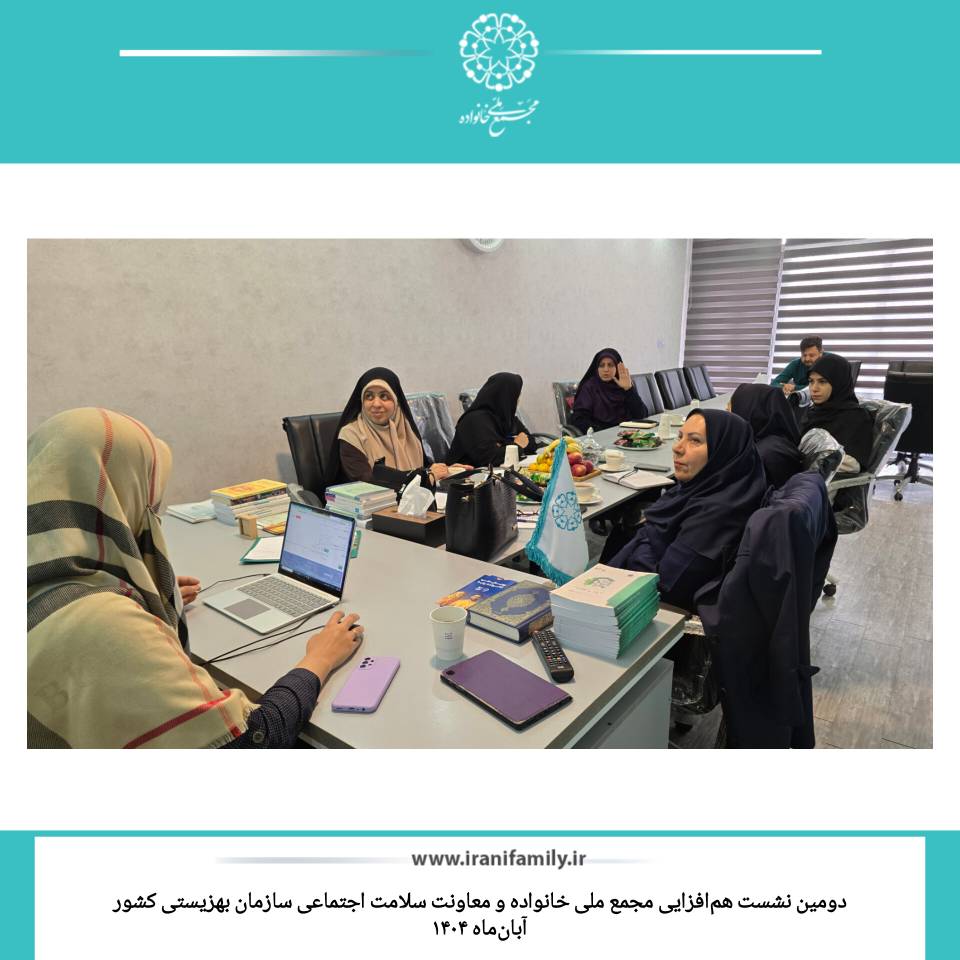 مجمع ملی خانواده

www.iranifamily.ir

دومین نشست هم‌افزایی مجمع ملی خانواده و معاونت سلامت اجتماعی سازمان بهزیستی کشور
آبان‌ماه ۱۴۰۴